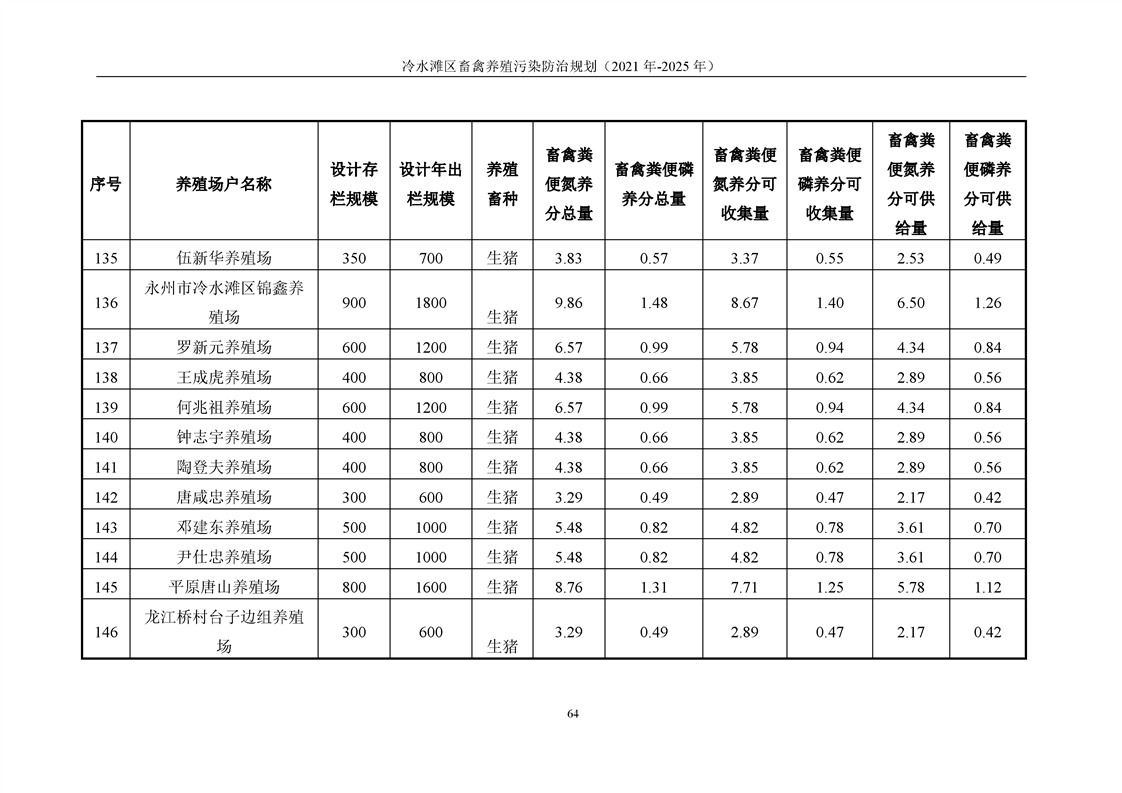 冷水滩区畜禽养殖污染防治规划（2021 年-2025 年）

| 序号 | 养殖场户名称 | 设计存栏规模 | 设计年出栏规模 | 养殖畜种 | 畜禽粪便氮养分总量 | 畜禽粪便磷养分总量 | 畜禽粪便氮养分可收集量 | 畜禽粪便磷养分可收集量 | 畜禽粪便氮养分可供给量 | 畜禽粪便磷养分可供给量 |
|---|---|---|---|---|---|---|---|---|---|---|
| 135 | 伍新华养殖场 | 350 | 700 | 生猪 | 3.83 | 0.57 | 3.37 | 0.55 | 2.53 | 0.49 |
| 136 | 永州市冷水滩区锦鑫养殖场 | 900 | 1800 | 生猪 | 9.86 | 1.48 | 8.67 | 1.40 | 6.50 | 1.26 |
| 137 | 罗新元养殖场 | 600 | 1200 | 生猪 | 6.57 | 0.99 | 5.78 | 0.94 | 4.34 | 0.84 |
| 138 | 王成虎养殖场 | 400 | 800 | 生猪 | 4.38 | 0.66 | 3.85 | 0.62 | 2.89 | 0.56 |
| 139 | 何兆祖养殖场 | 600 | 1200 | 生猪 | 6.57 | 0.99 | 5.78 | 0.94 | 4.34 | 0.84 |
| 140 | 钟志宇养殖场 | 400 | 800 | 生猪 | 4.38 | 0.66 | 3.85 | 0.62 | 2.89 | 0.56 |
| 141 | 陶登夫养殖场 | 400 | 800 | 生猪 | 4.38 | 0.66 | 3.85 | 0.62 | 2.89 | 0.56 |
| 142 | 唐咸忠养殖场 | 300 | 600 | 生猪 | 3.29 | 0.49 | 2.89 | 0.47 | 2.17 | 0.42 |
| 143 | 邓建东养殖场 | 500 | 1000 | 生猪 | 5.48 | 0.82 | 4.82 | 0.78 | 3.61 | 0.70 |
| 144 | 尹仕忠养殖场 | 500 | 1000 | 生猪 | 5.48 | 0.82 | 4.82 | 0.78 | 3.61 | 0.70 |
| 145 | 平原唐山养殖场 | 800 | 1600 | 生猪 | 8.76 | 1.31 | 7.71 | 1.25 | 5.78 | 1.12 |
| 146 | 龙江桥村台子边组养殖场 | 300 | 600 | 生猪 | 3.29 | 0.49 | 2.89 | 0.47 | 2.17 | 0.42 |

64